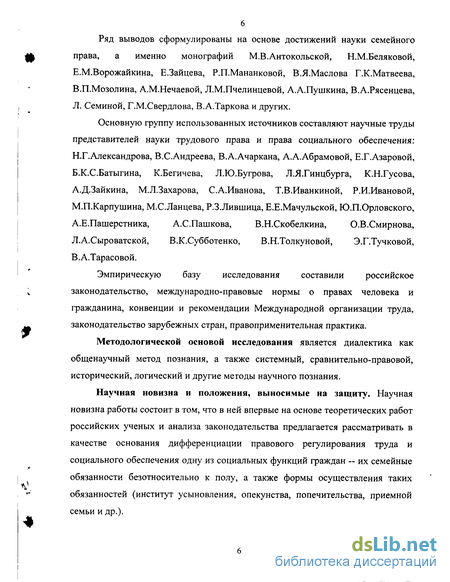 6

Ряд выводов сформулированы на основе достижений науки семейного права, а именно монографий М.В.Антокольской, Н.М.Беляковой, Е.М.Ворожайкина, Е.Зайцева, Р.П.Мананковой, В.Я.Маслова Г.К.Матвеева, В.П.Мозолина, А.М.Нечаевой, Л.М.Пчелинцевой, А.А.Пушкина, В.А.Рясенцева, Л. Семиной, Г.М.Свердлова, В.А.Таркова и других.

Основную группу использованных источников составляют научные труды представителей науки трудового права и права социального обеспечения: Н.Г.Александрова, В.С.Андреева, В.А.Ачаркана, А.А.Абрамовой, Е.Г.Азаровой, Б.К.С.Батыгина, К.Бегичева, Л.Ю.Бугрова, Л.Я.Гинцбурга, К.Н.Гусова, А.Д.Зайкина, М.Л.Захарова, С.А.Иванова, Т.В.Иванкиной, Р.И.Ивановой, М.П.Карпушина, М.С.Ланцева, Р.З.Лившица, Е.Е.Мачульской, Ю.П.Орловского, А.Е.Пашерстника, А.С.Пашкова, В.Н.Скобелкина, О.В.Смирнова, Л.А.Сыроватской, В.К.Субботенко, В.Н.Толкуновой, Э.Г.Тучковой, В.А.Тарасовой.

Эмпирическую базу исследования составили российское законодательство, международно-правовые нормы о правах человека и гражданина, конвенции и рекомендации Международной организации труда, законодательство зарубежных стран, правоприменительная практика.

Методологической основой исследования является диалектика как общенаучный метод познания, а также системный, сравнительно-правовой, исторический, логический и другие методы научного познания.

Научная новизна и положения, выносимые на защиту. Научная новизна работы состоит в том, что в ней впервые на основе теоретических работ российских ученых и анализа законодательства предлагается рассматривать в качестве основания дифференциации правового регулирования труда и социального обеспечения одну из социальных функций граждан -- их семейные обязанности безотносительно к полу, а также формы осуществления таких обязанностей (институт усыновления, опекунства, попечительства, приемной семьи и др.).

6

dsLib.net
библиотека диссертаций